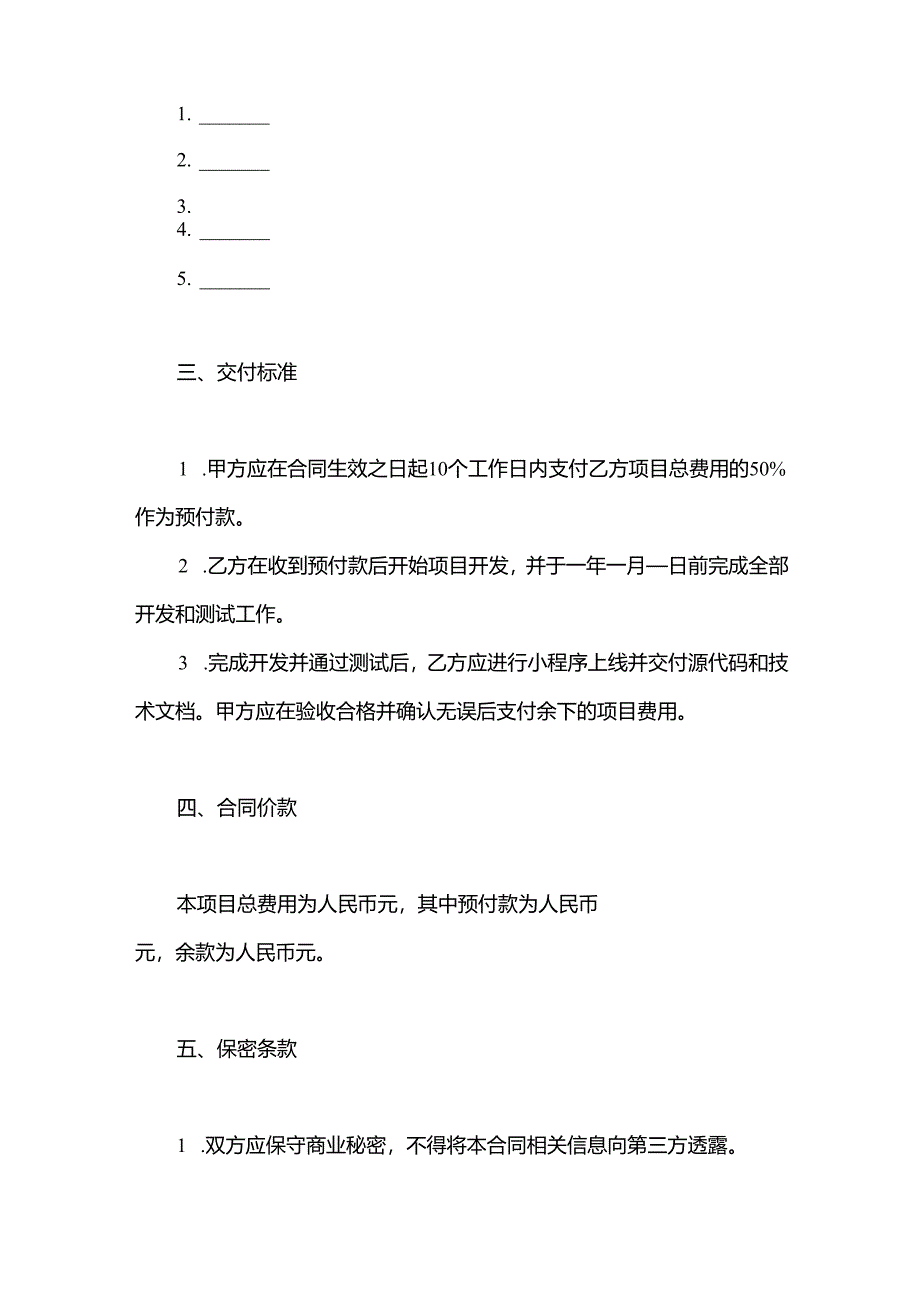 1. ________

2. ________

3.
4. ________

5. ________

三、交付标准

1 .甲方应在合同生效之日起10个工作日内支付乙方项目总费用的50%作为预付款。

2 .乙方在收到预付款后开始项目开发，并于一年一月—日前完成全部开发和测试工作。

3 .完成开发并通过测试后，乙方应进行小程序上线并交付源代码和技术文档。甲方应在验收合格并确认无误后支付余下的项目费用。

四、合同价款

本项目总费用为人民币元，其中预付款为人民币元，余款为人民币元。

五、保密条款

1 .双方应保守商业秘密，不得将本合同相关信息向第三方透露。